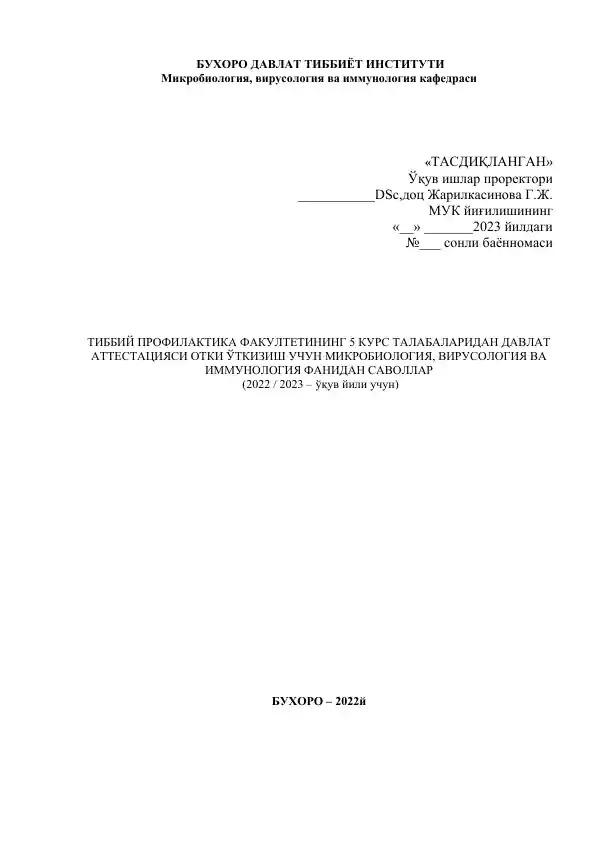 БУХОРО ДАВЛАТ ТИББИЁТ ИНСТИТУТИ
Микробиология, вирусология ва иммунология кафедраси

«ТАСДИҚЛАНГАН»
Ўқув ишлар проректори
___________DSc,доц Жарилкасинова Г.Ж.
МУК йиғилишининг
«__» _______2023 йилдаги
№___ сонли баённомаси

ТИББИЙ ПРОФИЛАКТИКА ФАКУЛТЕТИНИНГ 5 КУРС ТАЛАБАЛАРИДАН ДАВЛАТ АТТЕСТАЦИЯСИ ОТКИ ЎТКИЗИШ УЧУН МИКРОБИОЛОГИЯ, ВИРУСОЛОГИЯ ВА ИММУНОЛОГИЯ ФАНИДАН САВОЛЛАР
(2022 / 2023 – ўқув йили учун)

БУХОРО – 2022й